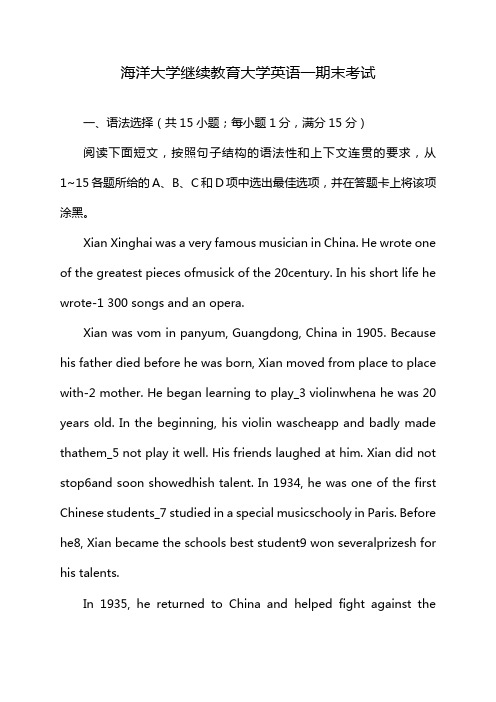 海洋大学继续教育大学英语一期末考试

一、语法选择（共 15 小题；每小题 1 分，满分 15 分）

阅读下面短文，按照句子结构的语法性和上下文连贯的要求，从 1~15 各题所给的 A、B、C 和 D 项中选出最佳选项，并在答题卡上将该项涂黑。

Xian Xinghai was a very famous musician in China. He wrote one of the greatest pieces ofmusick of the 20century. In his short life he wrote-1 300 songs and an opera.

Xian was vom in panyum, Guangdong, China in 1905. Because his father died before he was born, Xian moved from place to place with-2 mother. He began learning to play_3 violinwhena he was 20 years old. In the beginning, his violin wascheapp and badly made thathem_5 not play it well. His friends laughed at him. Xian did not stop6and soon showedhish talent. In 1934, he was one of the first Chinese students_7 studied in a special musicschooly in Paris. Before he8, Xian became the schools best student9 won severalprizesh for his talents.

In 1935, he returned to China and helped fight against the